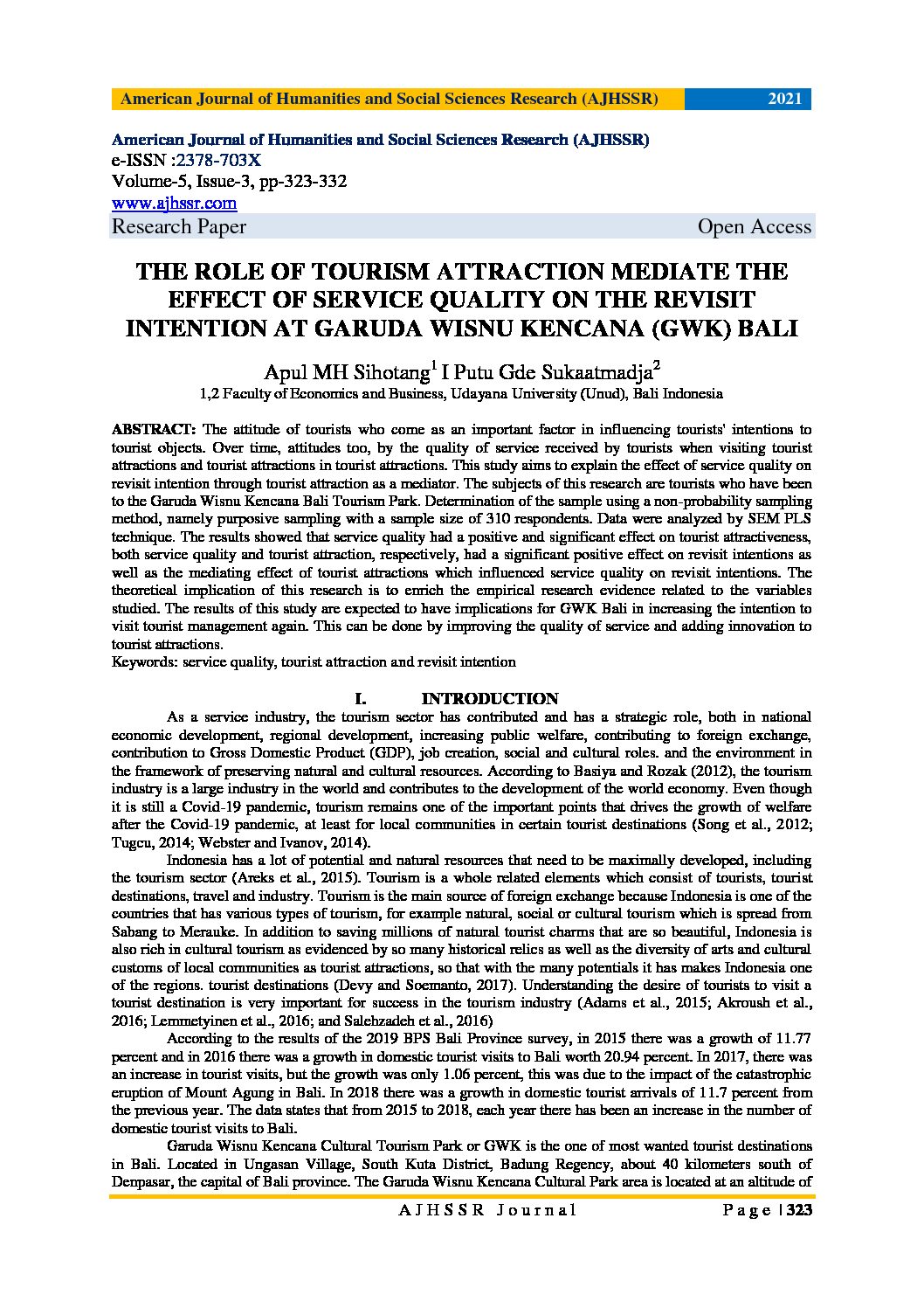 American Journal of Humanities and Social Sciences Research (AJHSSR) 2021

American Journal of Humanities and Social Sciences Research (AJHSSR)
e-ISSN :2378-703X
Volume-5, Issue-3, pp-323-332
www.ajhssr.com
Research Paper Open Access

THE ROLE OF TOURISM ATTRACTION MEDIATE THE EFFECT OF SERVICE QUALITY ON THE REVISIT INTENTION AT GARUDA WISNU KENCANA (GWK) BALI

Apul MH Sihotang$^1$ I Putu Gde Sukaatmadja$^2$
1,2 Faculty of Economics and Business, Udayana University (Unud), Bali Indonesia

ABSTRACT: The attitude of tourists who come as an important factor in influencing tourists' intentions to tourist objects. Over time, attitudes too, by the quality of service received by tourists when visiting tourist attractions and tourist attractions in tourist attractions. This study aims to explain the effect of service quality on revisit intention through tourist attraction as a mediator. The subjects of this research are tourists who have been to the Garuda Wisnu Kencana Bali Tourism Park. Determination of the sample using a non-probability sampling method, namely purposive sampling with a sample size of 310 respondents. Data were analyzed by SEM PLS technique. The results showed that service quality had a positive and significant effect on tourist attractiveness, both service quality and tourist attraction, respectively, had a significant positive effect on revisit intentions as well as the mediating effect of tourist attractions which influenced service quality on revisit intentions. The theoretical implication of this research is to enrich the empirical research evidence related to the variables studied. The results of this study are expected to have implications for GWK Bali in increasing the intention to visit tourist management again. This can be done by improving the quality of service and adding innovation to tourist attractions.
Keywords: service quality, tourist attraction and revisit intention

I. INTRODUCTION

As a service industry, the tourism sector has contributed and has a strategic role, both in national economic development, regional development, increasing public welfare, contributing to foreign exchange, contribution to Gross Domestic Product (GDP), job creation, social and cultural roles. and the environment in the framework of preserving natural and cultural resources. According to Basiya and Rozak (2012), the tourism industry is a large industry in the world and contributes to the development of the world economy. Even though it is still a Covid-19 pandemic, tourism remains one of the important points that drives the growth of welfare after the Covid-19 pandemic, at least for local communities in certain tourist destinations (Song et al., 2012; Tugcu, 2014; Webster and Ivanov, 2014).

Indonesia has a lot of potential and natural resources that need to be maximally developed, including the tourism sector (Areks et al., 2015). Tourism is a whole related elements which consist of tourists, tourist destinations, travel and industry. Tourism is the main source of foreign exchange because Indonesia is one of the countries that has various types of tourism, for example natural, social or cultural tourism which is spread from Sabang to Merauke. In addition to saving millions of natural tourist charms that are so beautiful, Indonesia is also rich in cultural tourism as evidenced by so many historical relics as well as the diversity of arts and cultural customs of local communities as tourist attractions, so that with the many potentials it has makes Indonesia one of the regions. tourist destinations (Devy and Soemanto, 2017). Understanding the desire of tourists to visit a tourist destination is very important for success in the tourism industry (Adams et al., 2015; Akroush et al., 2016; Lemmetyinen et al., 2016; and Salehzadeh et al., 2016)

According to the results of the 2019 BPS Bali Province survey, in 2015 there was a growth of 11.77 percent and in 2016 there was a growth in domestic tourist visits to Bali worth 20.94 percent. In 2017, there was an increase in tourist visits, but the growth was only 1.06 percent, this was due to the impact of the catastrophic eruption of Mount Agung in Bali. In 2018 there was a growth in domestic tourist arrivals of 11.7 percent from the previous year. The data states that from 2015 to 2018, each year there has been an increase in the number of domestic tourist visits to Bali.

Garuda Wisnu Kencana Cultural Tourism Park or GWK is the one of most wanted tourist destinations in Bali. Located in Ungasan Village, South Kuta District, Badung Regency, about 40 kilometers south of Denpasar, the capital of Bali province. The Garuda Wisnu Kencana Cultural Park area is located at an altitude of

AJHSSR Journal Page | 323